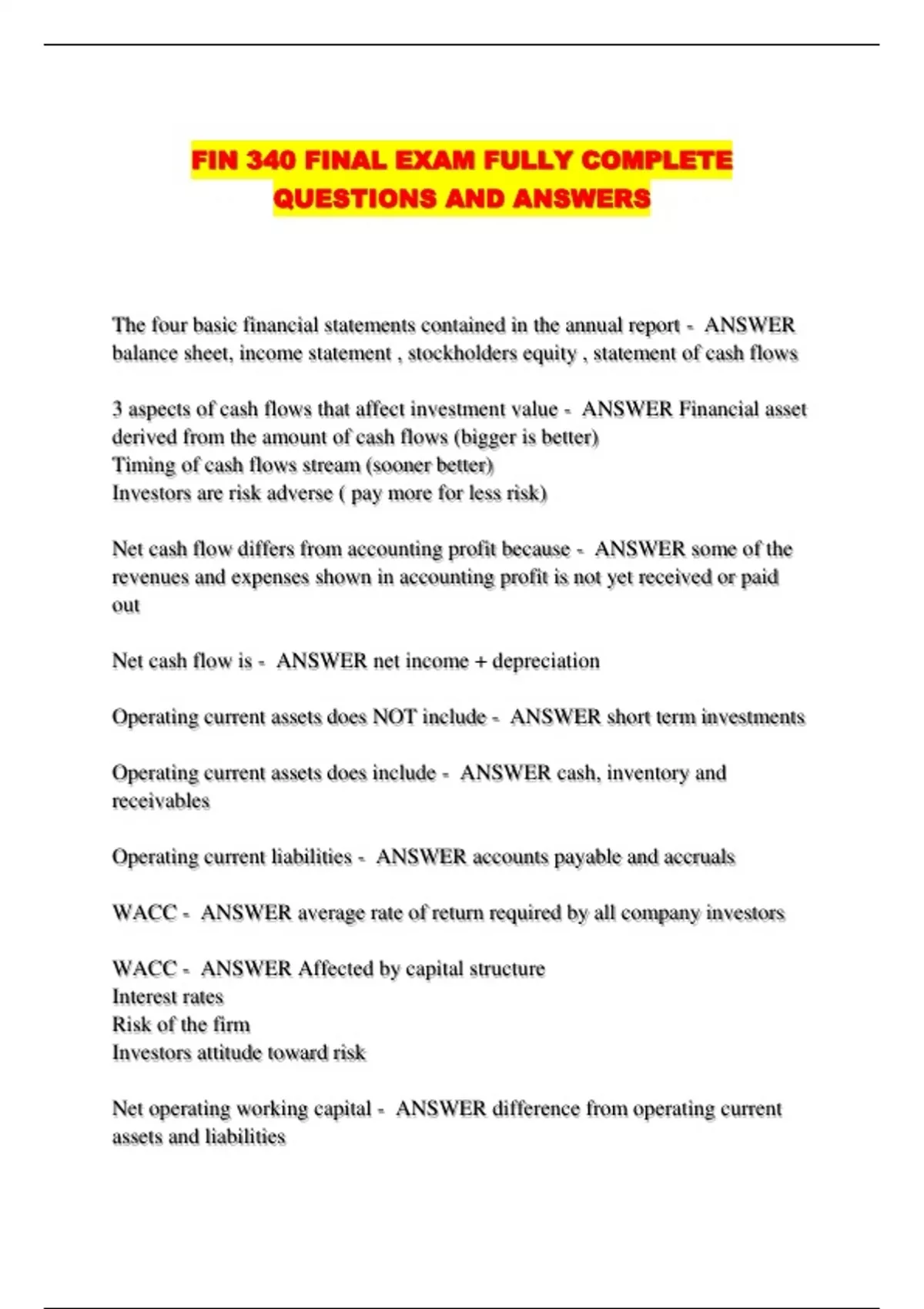 FIN 340 FINAL EXAM FULLY COMPLETE QUESTIONS AND ANSWERS

The four basic financial statements contained in the annual report - ANSWER balance sheet, income statement , stockholders equity , statement of cash flows

3 aspects of cash flows that affect investment value - ANSWER Financial asset derived from the amount of cash flows (bigger is better)
Timing of cash flows stream (sooner better)
Investors are risk adverse ( pay more for less risk)

Net cash flow differs from accounting profit because - ANSWER some of the revenues and expenses shown in accounting profit is not yet received or paid out

Net cash flow is - ANSWER net income + depreciation

Operating current assets does NOT include - ANSWER short term investments

Operating current assets does include - ANSWER cash, inventory and receivables

Operating current liabilities - ANSWER accounts payable and accruals

WACC - ANSWER average rate of return required by all company investors

WACC - ANSWER Affected by capital structure
Interest rates
Risk of the firm
Investors attitude toward risk

Net operating working capital - ANSWER difference from operating current assets and liabilities